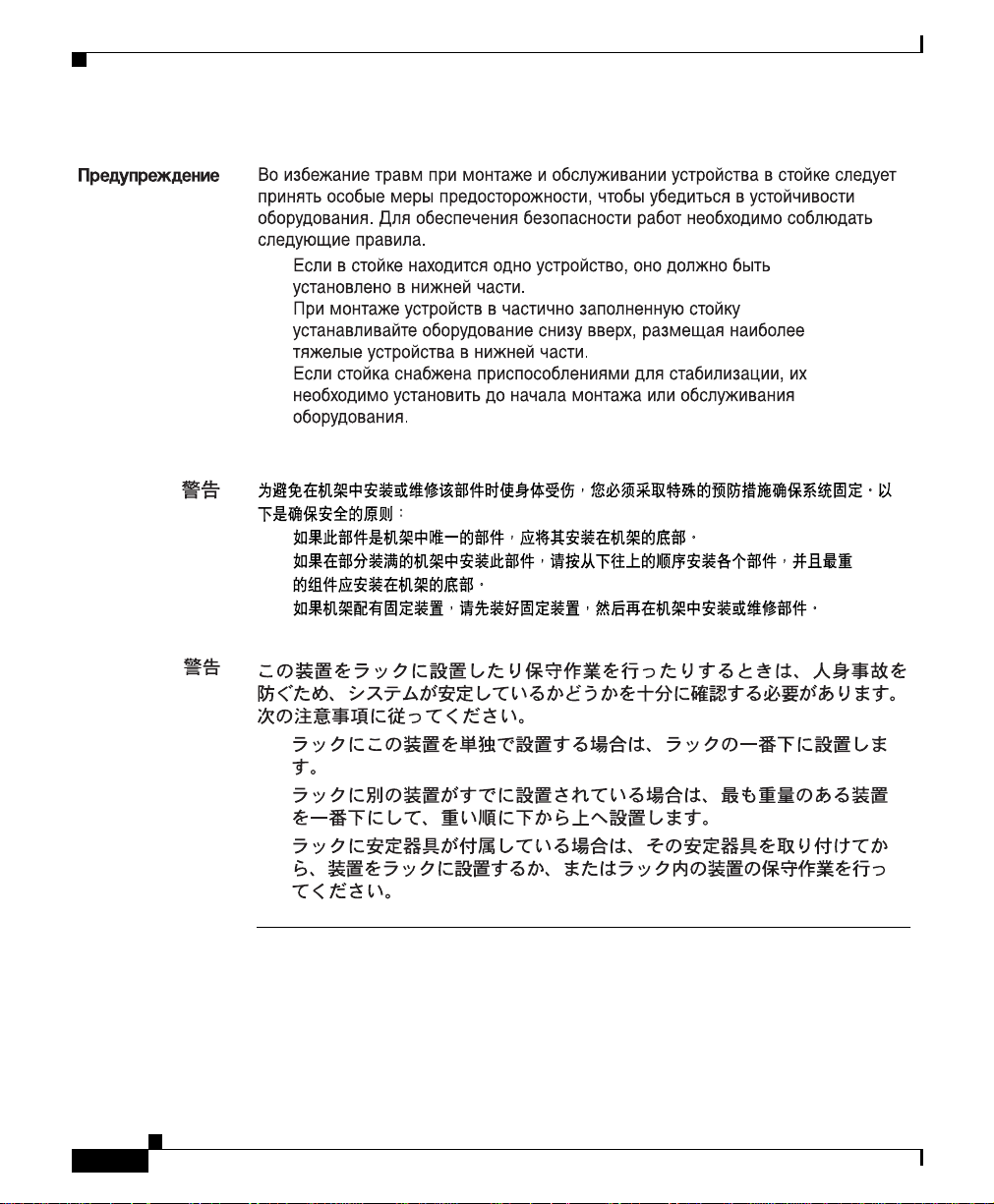 Предупреждение

Во избежание травм при монтаже и обслуживании устройства в стойке следует принять особые меры предосторожности, чтобы убедиться в устойчивости оборудования. Для обеспечения безопасности работ необходимо соблюдать следующие правила.

Если в стойке находится одно устройство, оно должно быть установлено в нижней части.

При монтаже устройств в частично заполненную стойку устанавливайте оборудование снизу вверх, размещая наиболее тяжелые устройства в нижней части.

Если стойка снабжена приспособлениями для стабилизации, их необходимо установить до начала монтажа или обслуживания оборудования.

警告

为避免在机架中安装或维修该部件时使身体受伤，您必须采取特殊的预防措施确保系统固定。以下是确保安全的原则：

如果此部件是机架中唯一的部件，应将其安装在机架的底部。

如果在部分装满的机架中安装此部件，请按从下往上的顺序安装各个部件，并且最重的组件应安装在机架的底部。

如果机架配有固定装置，请先装好固定装置，然后再在机架中安装或维修部件。

警告

この装置をラックに設置したり保守作業を行ったりするときは、人身事故を防ぐため、システムが安定しているかどうかを十分に確認する必要があります。次の注意事項に従ってください。

ラックにこの装置を単独で設置する場合は、ラックの一番下に設置します。

ラックに別の装置がすでに設置されている場合は、最も重量のある装置を一番下にして、重い順に下から上へ設置します。

ラックに安定器具が付属している場合は、その安定器具を取り付けてから、装置をラックに設置するか、またはラック内の装置の保守作業を行ってください。